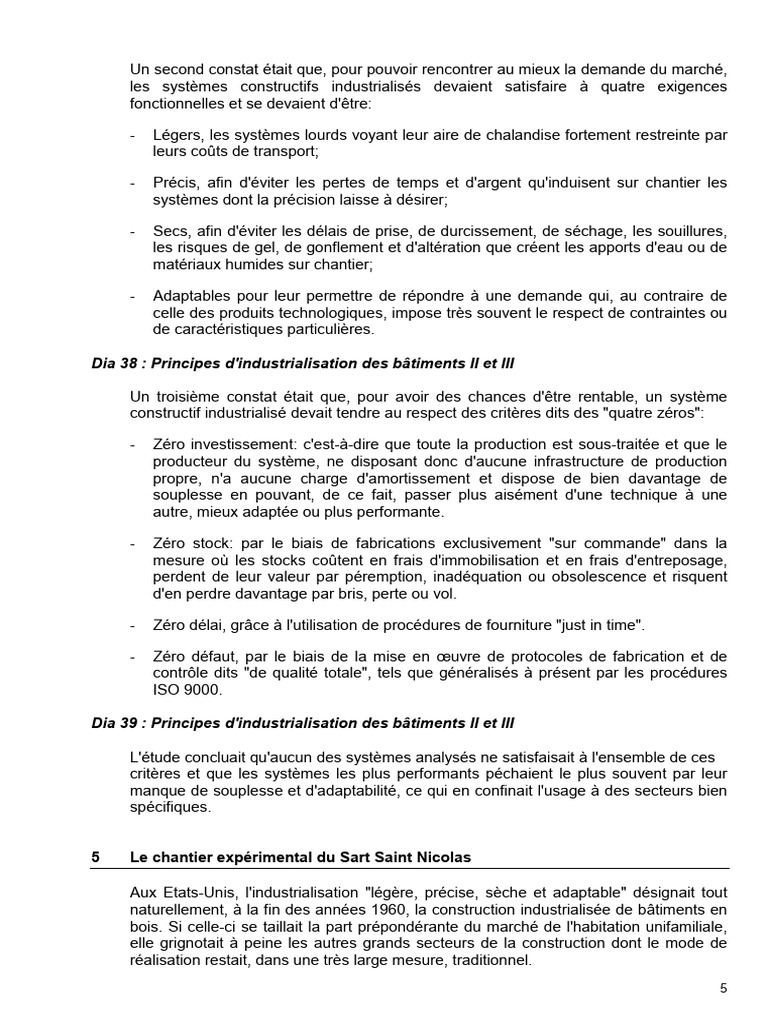 Un second constat était que, pour pouvoir rencontrer au mieux la demande du marché, les systèmes constructifs industrialisés devaient satisfaire à quatre exigences fonctionnelles et se devaient d'être:

- Légers, les systèmes lourds voyant leur aire de chalandise fortement restreinte par leurs coûts de transport;

- Précis, afin d'éviter les pertes de temps et d'argent qu'induisent sur chantier les systèmes dont la précision laisse à désirer;

- Secs, afin d'éviter les délais de prise, de durcissement, de séchage, les souillures, les risques de gel, de gonflement et d'altération que créent les apports d'eau ou de matériaux humides sur chantier;

- Adaptables pour leur permettre de répondre à une demande qui, au contraire de celle des produits technologiques, impose très souvent le respect de contraintes ou de caractéristiques particulières.

Dia 38 : Principes d'industrialisation des bâtiments II et III

Un troisième constat était que, pour avoir des chances d'être rentable, un système constructif industrialisé devait tendre au respect des critères dits des "quatre zéros":

- Zéro investissement: c'est-à-dire que toute la production est sous-traitée et que le producteur du système, ne disposant donc d'aucune infrastructure de production propre, n'a aucune charge d'amortissement et dispose de bien davantage de souplesse en pouvant, de ce fait, passer plus aisément d'une technique à une autre, mieux adaptée ou plus performante.

- Zéro stock: par le biais de fabrications exclusivement "sur commande" dans la mesure où les stocks coûtent en frais d'immobilisation et en frais d'entreposage, perdent de leur valeur par péremption, inadéquation ou obsolescence et risquent d'en perdre davantage par bris, perte ou vol.

- Zéro délai, grâce à l'utilisation de procédures de fourniture "just in time".

- Zéro défaut, par le biais de la mise en œuvre de protocoles de fabrication et de contrôle dits "de qualité totale", tels que généralisés à présent par les procédures ISO 9000.

Dia 39 : Principes d'industrialisation des bâtiments II et III

L'étude concluait qu'aucun des systèmes analysés ne satisfaisait à l'ensemble de ces critères et que les systèmes les plus performants péchaient le plus souvent par leur manque de souplesse et d'adaptabilité, ce qui en confinait l'usage à des secteurs bien spécifiques.

5 Le chantier expérimental du Sart Saint Nicolas

Aux Etats-Unis, l'industrialisation "légère, précise, sèche et adaptable" désignait tout naturellement, à la fin des années 1960, la construction industrialisée de bâtiments en bois. Si celle-ci se taillait la part prépondérante du marché de l'habitation unifamiliale, elle grignotait à peine les autres grands secteurs de la construction dont le mode de réalisation restait, dans une très large mesure, traditionnel.

5